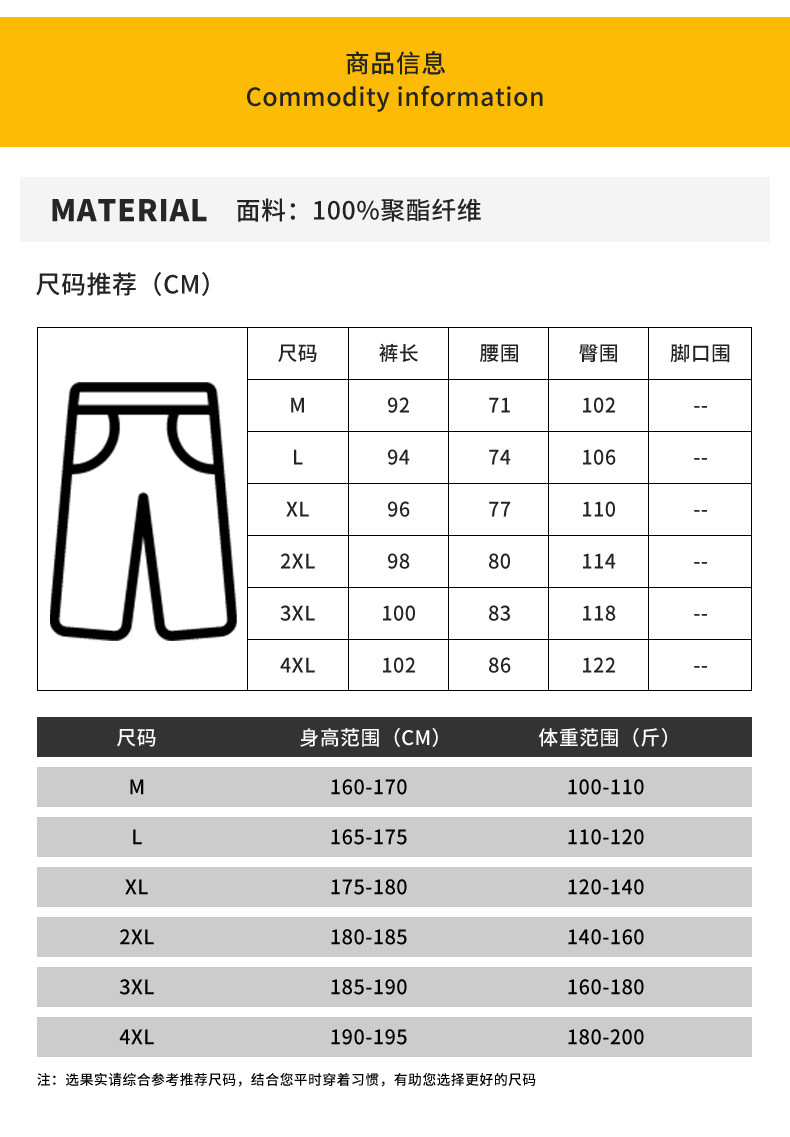 商品信息
Commodity information

MATERIAL 面料：100%聚酯纤维

尺码推荐（CM）

| 尺码 | 裤长 | 腰围 | 臀围 | 脚口围 |
|---|---|---|---|---|
| M | 92 | 71 | 102 | -- |
| L | 94 | 74 | 106 | -- |
| XL | 96 | 77 | 110 | -- |
| 2XL | 98 | 80 | 114 | -- |
| 3XL | 100 | 83 | 118 | -- |
| 4XL | 102 | 86 | 122 | -- |

| 尺码 | 身高范围（CM） | 体重范围（斤） |
|---|---|---|
| M | 160-170 | 100-110 |
| L | 165-175 | 110-120 |
| XL | 175-180 | 120-140 |
| 2XL | 180-185 | 140-160 |
| 3XL | 185-190 | 160-180 |
| 4XL | 190-195 | 180-200 |

注：选果实请综合参考推荐尺码，结合您平时穿着习惯，有助您选择更好的尺码